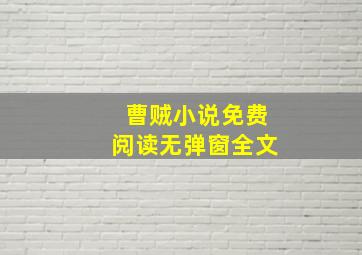 曹贼小说免费
阅读无弹窗全文